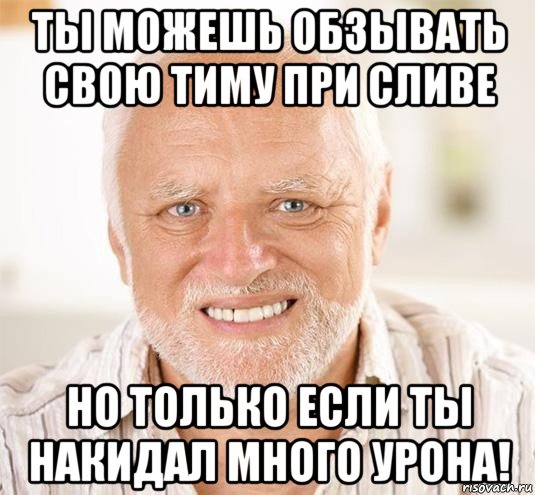 ТЫ МОЖЕШЬ ОБЗЫВАТЬ СВОЮ ТИМУ ПРИ СЛИВЕ

НО ТОЛЬКО ЕСЛИ ТЫ НАКИДАЛ МНОГО УРОНА!

risovach.ru